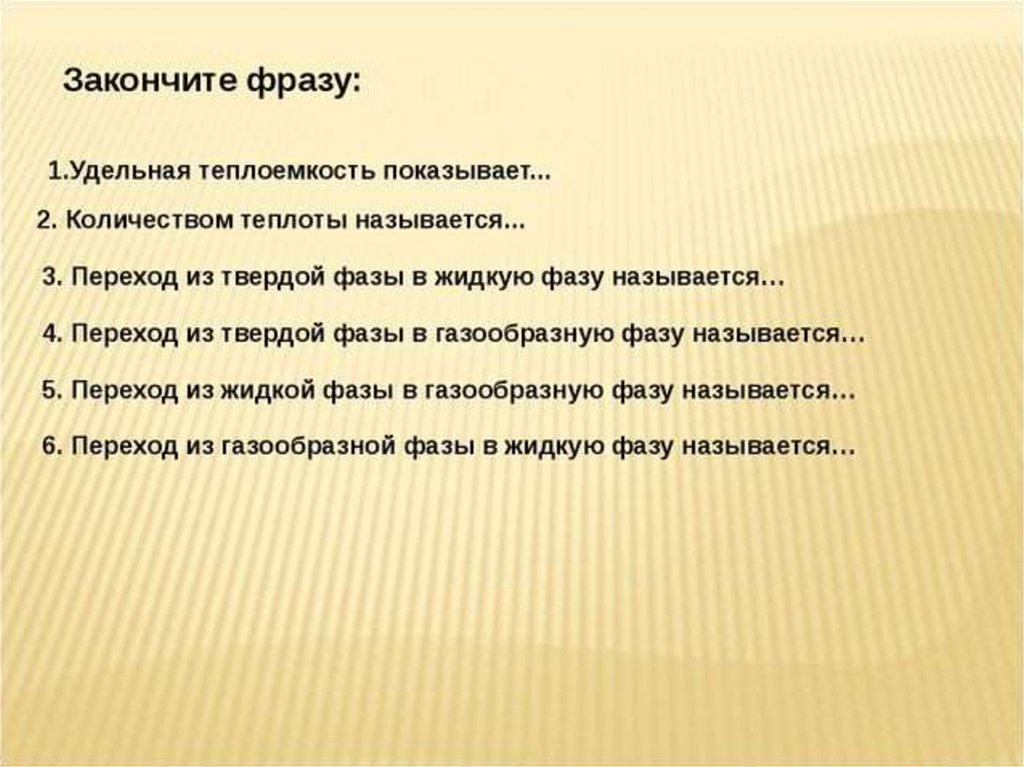 Закончите фразу:

1.Удельная теплоемкость показывает...

2. Количеством теплоты называется...

3. Переход из твердой фазы в жидкую фазу называется…

4. Переход из твердой фазы в газообразную фазу называется…

5. Переход из жидкой фазы в газообразную фазу называется…

6. Переход из газообразной фазы в жидкую фазу называется…